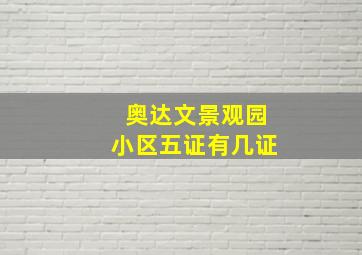 奥达文景观园
小区五证有几证